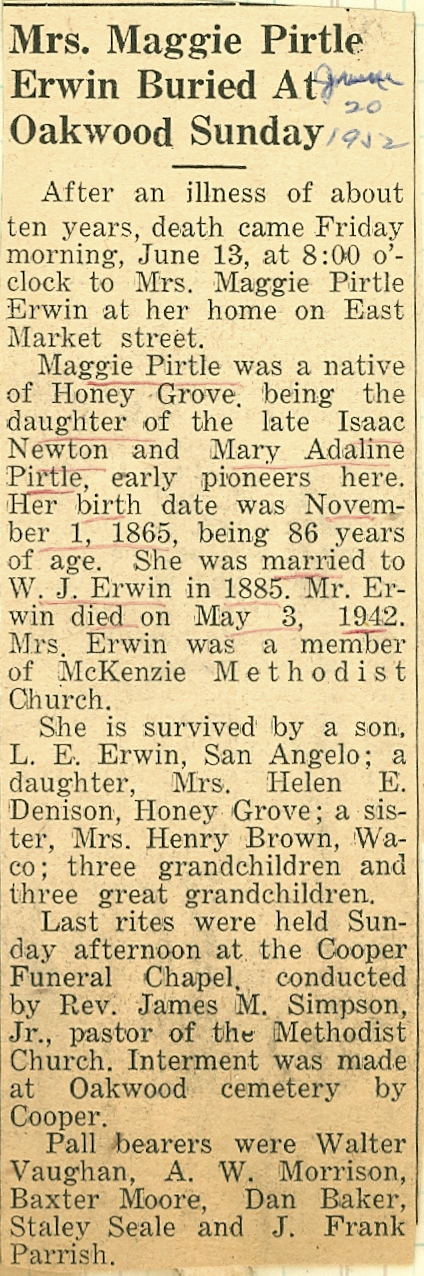 Mrs. Maggie Pirtle Erwin Buried At Oakwood Sunday

June 20 1952

After an illness of about ten years, death came Friday morning, June 13, at 8:00 o'clock to Mrs. Maggie Pirtle Erwin at her home on East Market street.

Maggie Pirtle was a native of Honey Grove, being the daughter of the late Isaac Newton and Mary Adaline Pirtle, early pioneers here. Her birth date was November 1, 1865, being 86 years of age. She was married to W. J. Erwin in 1885. Mr. Erwin died on May 3, 1942. Mrs. Erwin was a member of McKenzie Methodist Church.

She is survived by a son, L. E. Erwin, San Angelo; a daughter, Mrs. Helen E. Denison, Honey Grove; a sister, Mrs. Henry Brown, Waco; three grandchildren and three great grandchildren.

Last rites were held Sunday afternoon at the Cooper Funeral Chapel, conducted by Rev. James M. Simpson, Jr., pastor of the Methodist Church. Interment was made at Oakwood cemetery by Cooper.

Pall bearers were Walter Vaughan, A. W. Morrison, Baxter Moore, Dan Baker, Staley Seale and J. Frank Parrish.